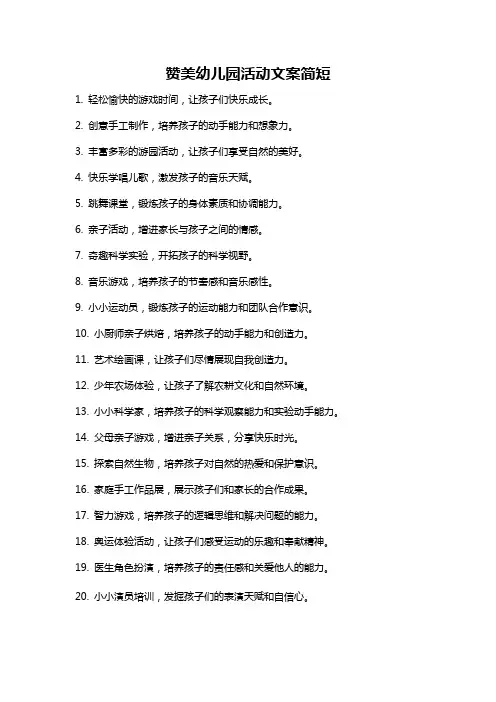 赞美幼儿园活动文案简短

1. 轻松愉快的游戏时间，让孩子们快乐成长。

2. 创意手工制作，培养孩子的动手能力和想象力。

3. 丰富多彩的游园活动，让孩子们享受自然的美好。

4. 快乐学唱儿歌，激发孩子的音乐天赋。

5. 跳舞课堂，锻炼孩子的身体素质和协调能力。

6. 亲子活动，增进家长与孩子之间的情感。

7. 奇趣科学实验，开拓孩子的科学视野。

8. 音乐游戏，培养孩子的节奏感和音乐感性。

9. 小小运动员，锻炼孩子的运动能力和团队合作意识。

10. 小厨师亲子烘焙，培养孩子的动手能力和创造力。

11. 艺术绘画课，让孩子们尽情展现自我创造力。

12. 少年农场体验，让孩子了解农耕文化和自然环境。

13. 小小科学家，培养孩子的科学观察能力和实验动手能力。

14. 父母亲子游戏，增进亲子关系，分享快乐时光。

15. 探索自然生物，培养孩子对自然的热爱和保护意识。

16. 家庭手工作品展，展示孩子们和家长的合作成果。

17. 智力游戏，培养孩子的逻辑思维和解决问题的能力。

18. 奥运体验活动，让孩子们感受运动的乐趣和奉献精神。

19. 医生角色扮演，培养孩子的责任感和关爱他人的能力。

20. 小小演员培训，发掘孩子们的表演天赋和自信心。